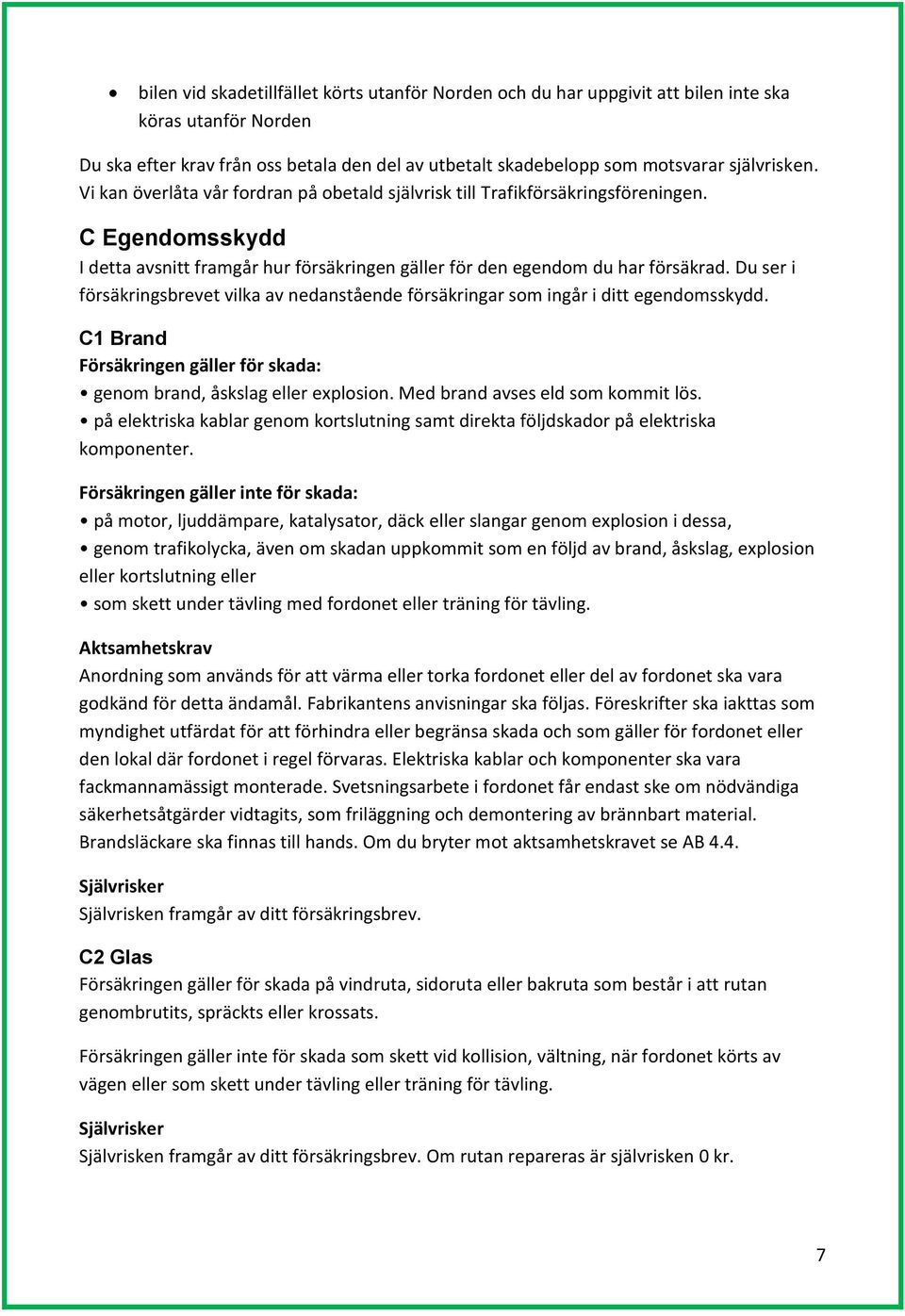 • bilen vid skadetillfället körts utanför Norden och du har uppgivit att bilen inte ska köras utanför Norden

Du ska efter krav från oss betala den del av utbetalt skadebelopp som motsvarar självrisken. Vi kan överlåta vår fordran på obetald självrisk till Trafikförsäkringsföreningen.

C Egendomsskydd
I detta avsnitt framgår hur försäkringen gäller för den egendom du har försäkrad. Du ser i försäkringsbrevet vilka av nedanstående försäkringar som ingår i ditt egendomsskydd.

C1 Brand
Försäkringen gäller för skada:
• genom brand, åskslag eller explosion. Med brand avses eld som kommit lös.
• på elektriska kablar genom kortslutning samt direkta följdskador på elektriska komponenter.

Försäkringen gäller inte för skada:
• på motor, ljuddämpare, katalysator, däck eller slangar genom explosion i dessa,
• genom trafikolycka, även om skadan uppkommit som en följd av brand, åskslag, explosion eller kortslutning eller
• som skett under tävling med fordonet eller träning för tävling.

Aktsamhetskrav
Anordning som används för att värma eller torka fordonet eller del av fordonet ska vara godkänd för detta ändamål. Fabrikantens anvisningar ska följas. Föreskrifter ska iakttas som myndighet utfärdat för att förhindra eller begränsa skada och som gäller för fordonet eller den lokal där fordonet i regel förvaras. Elektriska kablar och komponenter ska vara fackmannamässigt monterade. Svetsningsarbete i fordonet får endast ske om nödvändiga säkerhetsåtgärder vidtagits, som friläggning och demontering av brännbart material. Brandsläckare ska finnas till hands. Om du bryter mot aktsamhetskravet se AB 4.4.

Självrisker
Självrisken framgår av ditt försäkringsbrev.

C2 Glas
Försäkringen gäller för skada på vindruta, sidoruta eller bakruta som består i att rutan genombrutits, spräckts eller krossats.

Försäkringen gäller inte för skada som skett vid kollision, vältning, när fordonet körts av vägen eller som skett under tävling eller träning för tävling.

Självrisker
Självrisken framgår av ditt försäkringsbrev. Om rutan repareras är självrisken 0 kr.

7